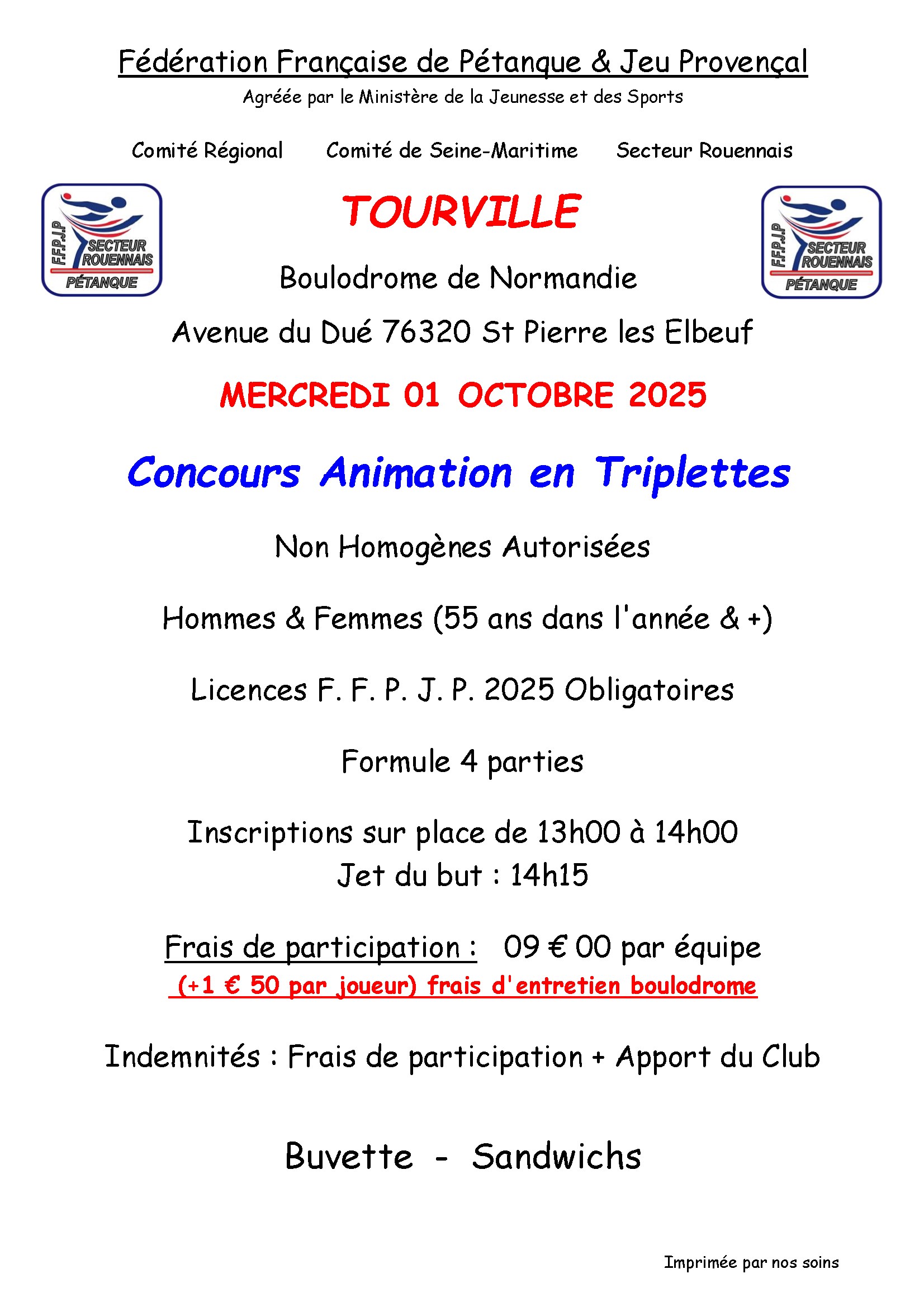 Fédération Française de Pétanque & Jeu Provençal
Agréée par le Ministère de la Jeunesse et des Sports

Comité Régional Comité de Seine-Maritime Secteur Rouennais

F.F.P.J.P SECTEUR ROUENNAIS PÉTANQUE

TOURVILLE

F.F.P.J.P SECTEUR ROUENNAIS PÉTANQUE

Boulodrome de Normandie

Avenue du Dué 76320 St Pierre les Elbeuf

MERCREDI 01 OCTOBRE 2025

Concours Animation en Triplettes

Non Homogènes Autorisées

Hommes & Femmes (55 ans dans l'année & +)

Licences F. F. P. J. P. 2025 Obligatoires

Formule 4 parties

Inscriptions sur place de 13h00 à 14h00
Jet du but : 14h15

Frais de participation : 09 € 00 par équipe
(+1 € 50 par joueur) frais d'entretien boulodrome

Indemnités : Frais de participation + Apport du Club

Buvette - Sandwichs

Imprimée par nos soins